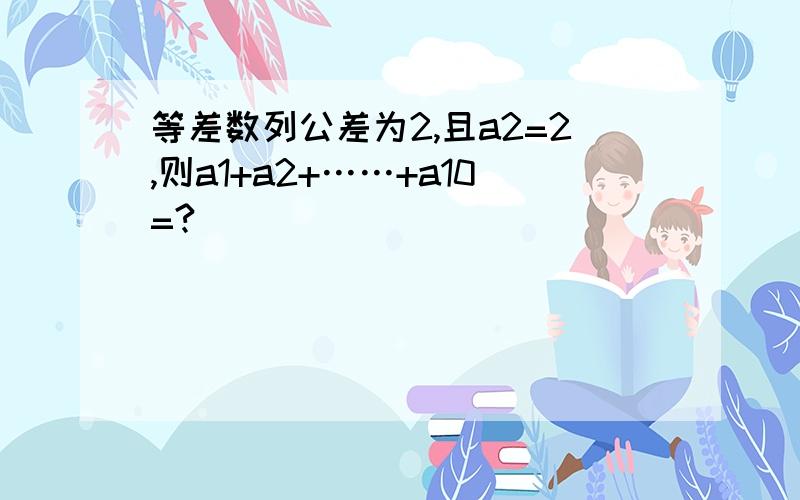 等差数列公差为2,且a2=2,则a1+a2+……+a10=?